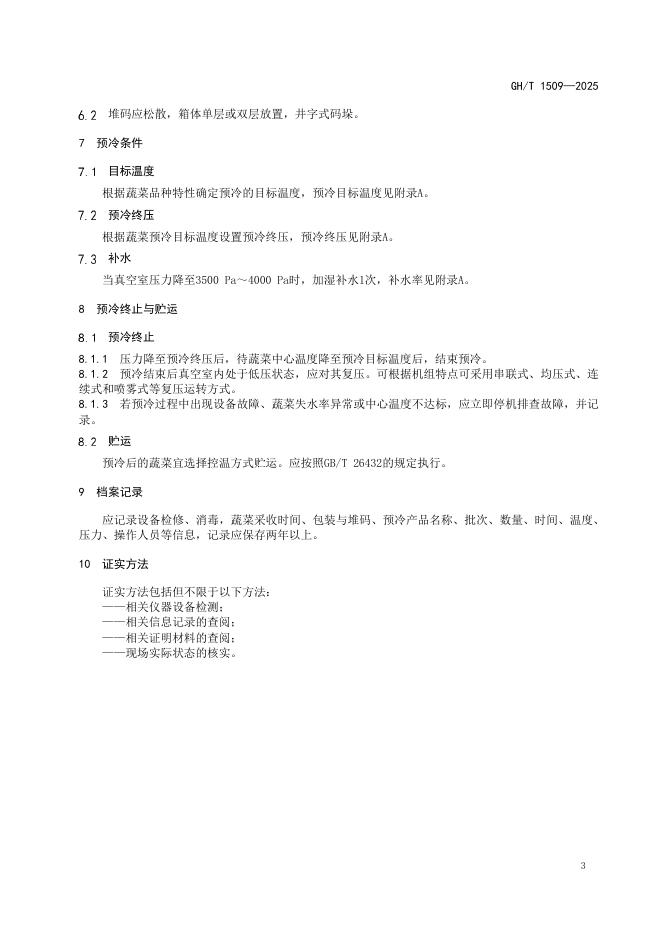 GH/T 1509—2025

6.2 堆码应松散，箱体单层或双层放置，井字式码垛。

7 预冷条件

7.1 目标温度

根据蔬菜品种特性确定预冷的目标温度，预冷目标温度见附录A。

7.2 预冷终压

根据蔬菜预冷目标温度设置预冷终压，预冷终压见附录A。

7.3 补水

当真空室压力降至3500 Pa～4000 Pa时，加湿补水1次，补水率见附录A。

8 预冷终止与贮运

8.1 预冷终止

8.1.1 压力降至预冷终压后，待蔬菜中心温度降至预冷目标温度后，结束预冷。

8.1.2 预冷结束后真空室内处于低压状态，应对其复压。可根据机组特点可采用串联式、均压式、连续式和喷雾式等复压运转方式。

8.1.3 若预冷过程中出现设备故障、蔬菜失水率异常或中心温度不达标，应立即停机排查故障，并记录。

8.2 贮运

预冷后的蔬菜宜选择控温方式贮运。应按照GB/T 26432的规定执行。

9 档案记录

应记录设备检修、消毒，蔬菜采收时间、包装与堆码、预冷产品名称、批次、数量、时间、温度、压力、操作人员等信息，记录应保存两年以上。

10 证实方法

证实方法包括但不限于以下方法：
——相关仪器设备检测；
——相关信息记录的查阅；
——相关证明材料的查阅；
——现场实际状态的核实。

3